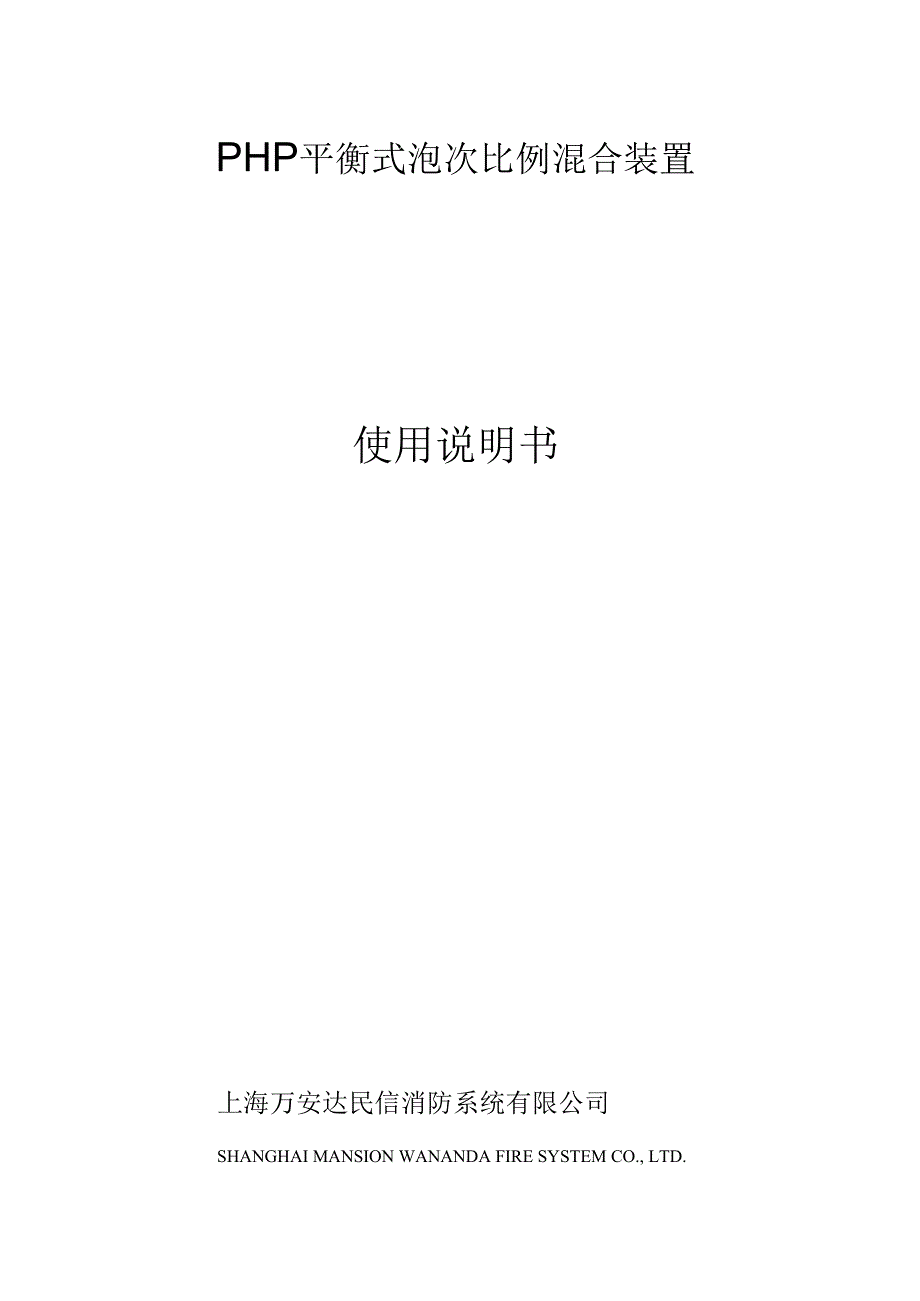 PHP平衡式泡次比例混合装置

使用说明书

上海万安达民信消防系统有限公司

SHANGHAI MANSION WANANDA FIRE SYSTEM CO., LTD.